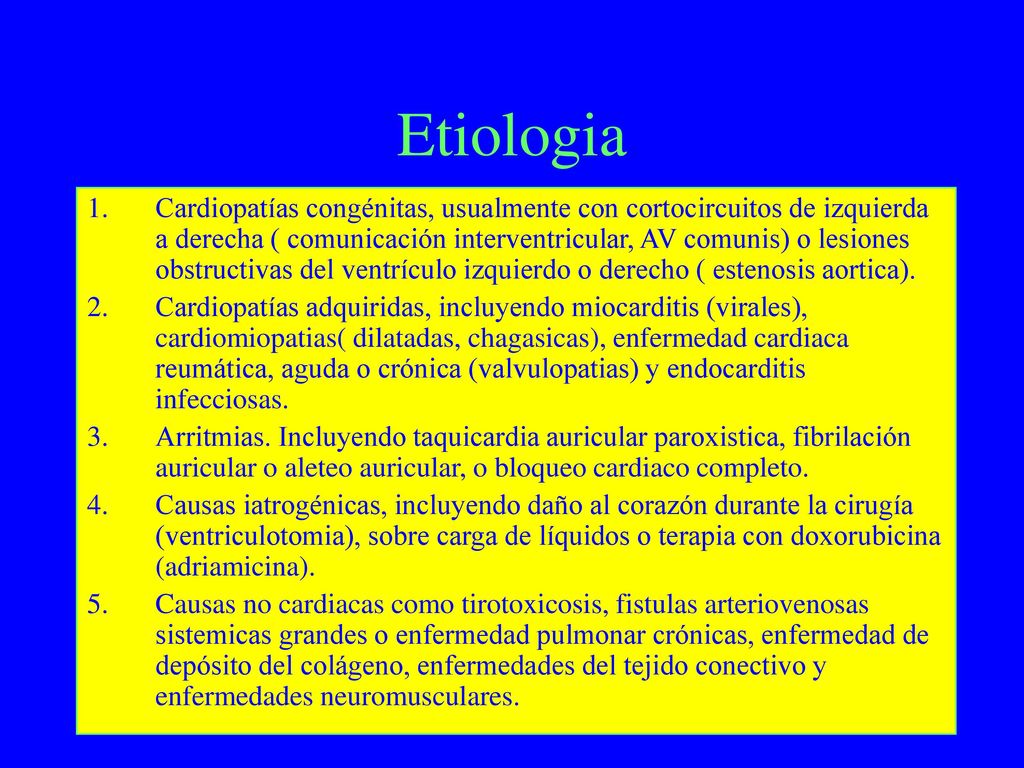 Etiologia

1. Cardiopatías congénitas, usualmente con cortocircuitos de izquierda a derecha ( comunicación interventricular, AV comunis) o lesiones obstructivas del ventrículo izquierdo o derecho ( estenosis aortica).
2. Cardiopatías adquiridas, incluyendo miocarditis (virales), cardiomiopatias( dilatadas, chagasicas), enfermedad cardiaca reumática, aguda o crónica (valvulopatias) y endocarditis infecciosas.
3. Arritmias. Incluyendo taquicardia auricular paroxistica, fibrilación auricular o aleteo auricular, o bloqueo cardiaco completo.
4. Causas iatrogénicas, incluyendo daño al corazón durante la cirugía (ventriculotomia), sobre carga de líquidos o terapia con doxorubicina (adriamicina).
5. Causas no cardiacas como tirotoxicosis, fistulas arteriovenosas sistemicas grandes o enfermedad pulmonar crónicas, enfermedad de depósito del colágeno, enfermedades del tejido conectivo y enfermedades neuromusculares.